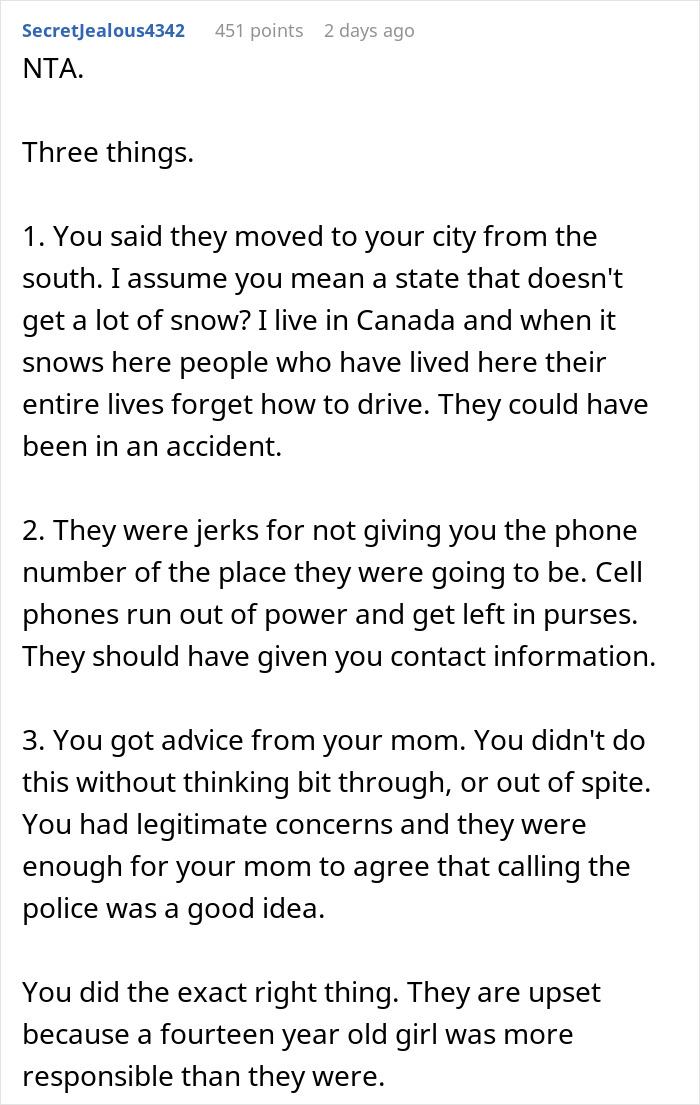 SecretJealous4342 451 points 2 days ago

NTA.

Three things.

1. You said they moved to your city from the south. I assume you mean a state that doesn't get a lot of snow? I live in Canada and when it snows here people who have lived here their entire lives forget how to drive. They could have been in an accident.

2. They were jerks for not giving you the phone number of the place they were going to be. Cell phones run out of power and get left in purses. They should have given you contact information.

3. You got advice from your mom. You didn't do this without thinking bit through, or out of spite. You had legitimate concerns and they were enough for your mom to agree that calling the police was a good idea.

You did the exact right thing. They are upset because a fourteen year old girl was more responsible than they were.